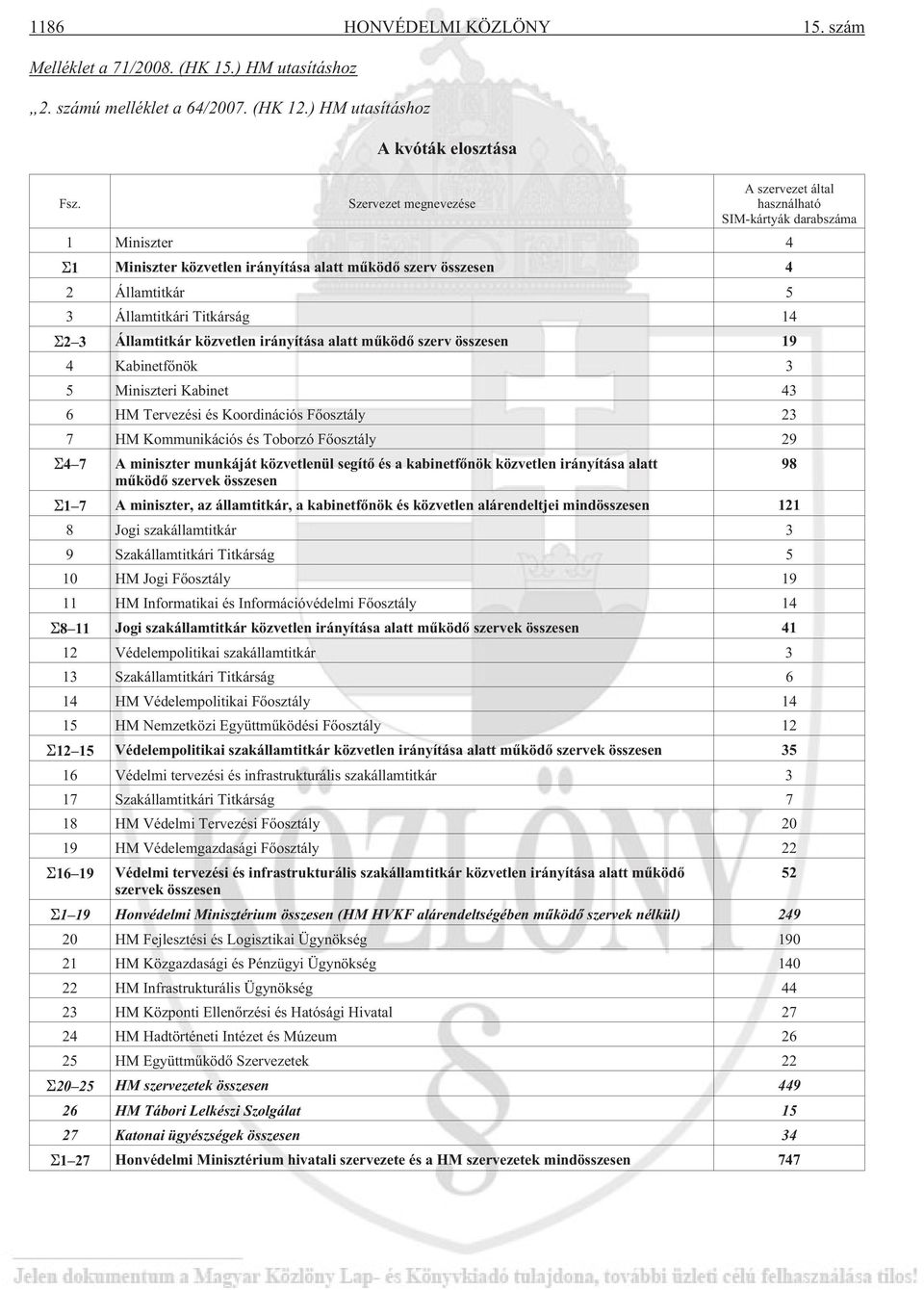 1186 HONVÉDELMI KÖZLÖNY 15. szám

Melléklet a 71/2008. (HK 15.) HM utasításhoz

„2. számú melléklet a 64/2007. (HK 12.) HM utasításhoz

A kvóták elosztása

| Fsz. | Szervezet megnevezése | A szervezet által használható SIM-kártyák darabszáma |
|---|---|---|
| 1 | Miniszter | 4 |
| Σ1 | Miniszter közvetlen irányítása alatt működő szerv összesen | 4 |
| 2 | Államtitkár | 5 |
| 3 | Államtitkári Titkárság | 14 |
| Σ2–3 | Államtitkár közvetlen irányítása alatt működő szerv összesen | 19 |
| 4 | Kabinetfőnök | 3 |
| 5 | Miniszteri Kabinet | 43 |
| 6 | HM Tervezési és Koordinációs Főosztály | 23 |
| 7 | HM Kommunikációs és Toborzó Főosztály | 29 |
| Σ4–7 | A miniszter munkáját közvetlenül segítő és a kabinetfőnök közvetlen irányítása alatt működő szervek összesen | 98 |
| Σ1–7 | A miniszter, az államtitkár, a kabinetfőnök és közvetlen alárendeltjei mindösszesen | 121 |
| 8 | Jogi szakállamtitkár | 3 |
| 9 | Szakállamtitkári Titkárság | 5 |
| 10 | HM Jogi Főosztály | 19 |
| 11 | HM Informatikai és Információvédelmi Főosztály | 14 |
| Σ8–11 | Jogi szakállamtitkár közvetlen irányítása alatt működő szervek összesen | 41 |
| 12 | Védelempolitikai szakállamtitkár | 3 |
| 13 | Szakállamtitkári Titkárság | 6 |
| 14 | HM Védelempolitikai Főosztály | 14 |
| 15 | HM Nemzetközi Együttműködési Főosztály | 12 |
| Σ12–15 | Védelempolitikai szakállamtitkár közvetlen irányítása alatt működő szervek összesen | 35 |
| 16 | Védelmi tervezési és infrastrukturális szakállamtitkár | 3 |
| 17 | Szakállamtitkári Titkárság | 7 |
| 18 | HM Védelmi Tervezési Főosztály | 20 |
| 19 | HM Védelemgazdasági Főosztály | 22 |
| Σ16–19 | Védelmi tervezési és infrastrukturális szakállamtitkár közvetlen irányítása alatt működő szervek összesen | 52 |
| Σ1–19 | Honvédelmi Minisztérium összesen (HM HVKF alárendeltségében működő szervek nélkül) | 249 |
| 20 | HM Fejlesztési és Logisztikai Ügynökség | 190 |
| 21 | HM Közgazdasági és Pénzügyi Ügynökség | 140 |
| 22 | HM Infrastrukturális Ügynökség | 44 |
| 23 | HM Központi Ellenőrzési és Hatósági Hivatal | 27 |
| 24 | HM Hadtörténeti Intézet és Múzeum | 26 |
| 25 | HM Együttműködő Szervezetek | 22 |
| Σ20–25 | HM szervezetek összesen | 449 |
| 26 | HM Tábori Lelkészi Szolgálat | 15 |
| 27 | Katonai ügyészségek összesen | 34 |
| Σ1–27 | Honvédelmi Minisztérium hivatali szervezete és a HM szervezetek mindösszesen | 747 |

Jelen dokumentum a Magyar Közlöny Lap- és Könyvkiadó tulajdona, további üzleti célú felhasználása tilos!